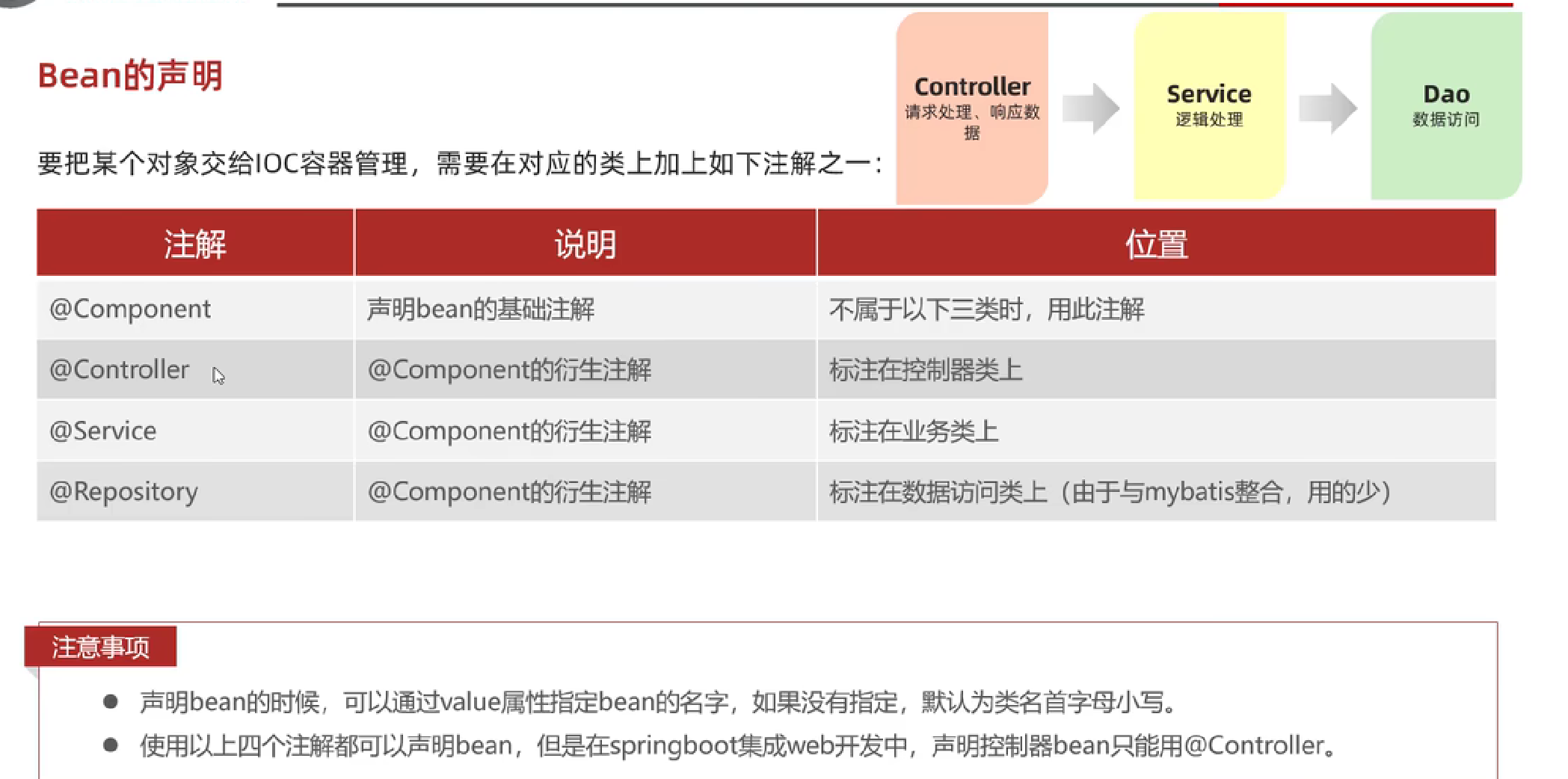 Bean的声明

Controller
请求处理、响应数据

Service
逻辑处理

Dao
数据访问

要把某个对象交给IOC容器管理，需要在对应的类上加上如下注解之一：

| 注解 | 说明 | 位置 |
|---|---|---|
| @Component | 声明bean的基础注解 | 不属于以下三类时，用此注解 |
| @Controller | @Component的衍生注解 | 标注在控制器类上 |
| @Service | @Component的衍生注解 | 标注在业务类上 |
| @Repository | @Component的衍生注解 | 标注在数据访问类上（由于与mybatis整合，用的少） |

注意事项

● 声明bean的时候，可以通过value属性指定bean的名字，如果没有指定，默认为类名首字母小写。
● 使用以上四个注解都可以声明bean，但是在springboot集成web开发中，声明控制器bean只能用@Controller。